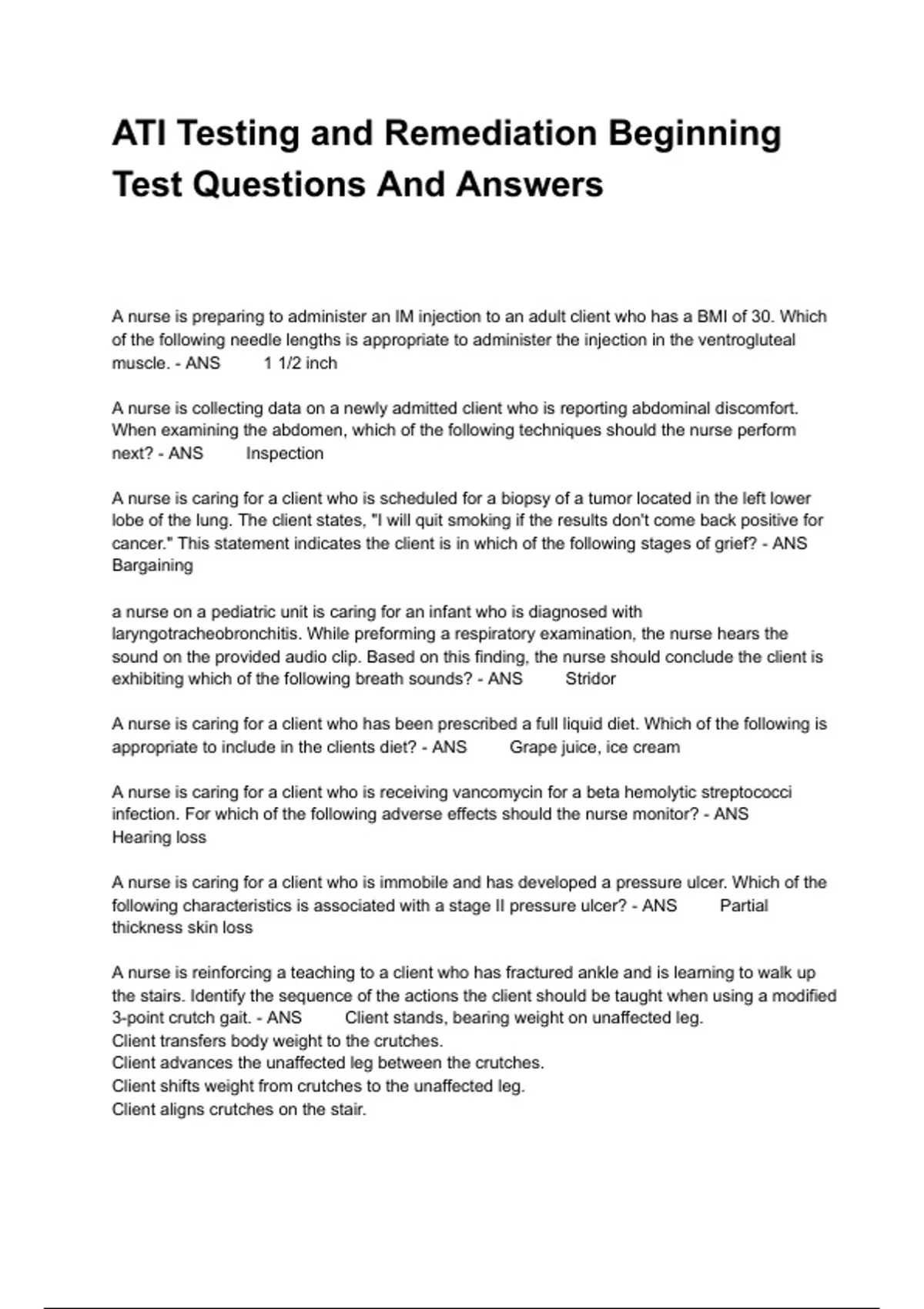 ATI Testing and Remediation Beginning Test Questions And Answers

A nurse is preparing to administer an IM injection to an adult client who has a BMI of 30. Which of the following needle lengths is appropriate to administer the injection in the ventrogluteal muscle. - ANS 1 1/2 inch

A nurse is collecting data on a newly admitted client who is reporting abdominal discomfort. When examining the abdomen, which of the following techniques should the nurse perform next? - ANS Inspection

A nurse is caring for a client who is scheduled for a biopsy of a tumor located in the left lower lobe of the lung. The client states, "I will quit smoking if the results don't come back positive for cancer." This statement indicates the client is in which of the following stages of grief? - ANS Bargaining

a nurse on a pediatric unit is caring for an infant who is diagnosed with laryngotracheobronchitis. While preforming a respiratory examination, the nurse hears the sound on the provided audio clip. Based on this finding, the nurse should conclude the client is exhibiting which of the following breath sounds? - ANS Stridor

A nurse is caring for a client who has been prescribed a full liquid diet. Which of the following is appropriate to include in the clients diet? - ANS Grape juice, ice cream

A nurse is caring for a client who is receiving vancomycin for a beta hemolytic streptococci infection. For which of the following adverse effects should the nurse monitor? - ANS Hearing loss

A nurse is caring for a client who is immobile and has developed a pressure ulcer. Which of the following characteristics is associated with a stage II pressure ulcer? - ANS Partial thickness skin loss

A nurse is reinforcing a teaching to a client who has fractured ankle and is learning to walk up the stairs. Identify the sequence of the actions the client should be taught when using a modified 3-point crutch gait. - ANS Client stands, bearing weight on unaffected leg.
Client transfers body weight to the crutches.
Client advances the unaffected leg between the crutches.
Client shifts weight from crutches to the unaffected leg.
Client aligns crutches on the stair.